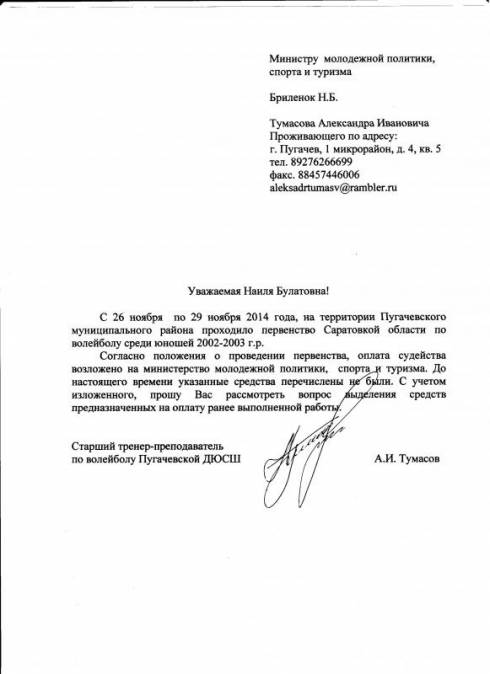 Министру молодежной политики, спорта и туризма

Бриленок Н.Б.

Тумасова Александра Ивановича
Проживающего по адресу:
г. Пугачев, 1 микрорайон, д. 4, кв. 5
тел. 89276266699
факс. 88457446006
aleksadrtumasv@rambler.ru

Уважаемая Наиля Булатовна!

С 26 ноября по 29 ноября 2014 года, на территории Пугачевского муниципального района проходило первенство Саратовкой области по волейболу среди юношей 2002-2003 г.р.

Согласно положения о проведении первенства, оплата судейства возложено на министерство молодежной политики, спорта и туризма. До настоящего времени указанные средства перечислены не были. С учетом изложенного, прошу Вас рассмотреть вопрос выделения средств предназначенных на оплату ранее выполненной работы.

Старший тренер-преподаватель
по волейболу Пугачевской ДЮСШ

А.И. Тумасов